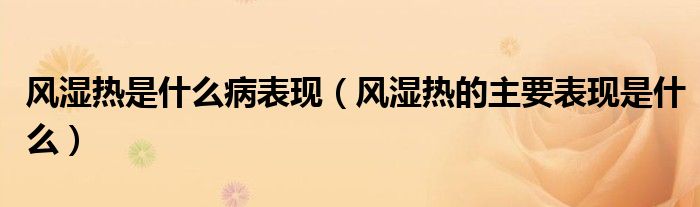 风湿热是什么病表现（风湿热的主要表现是什么）